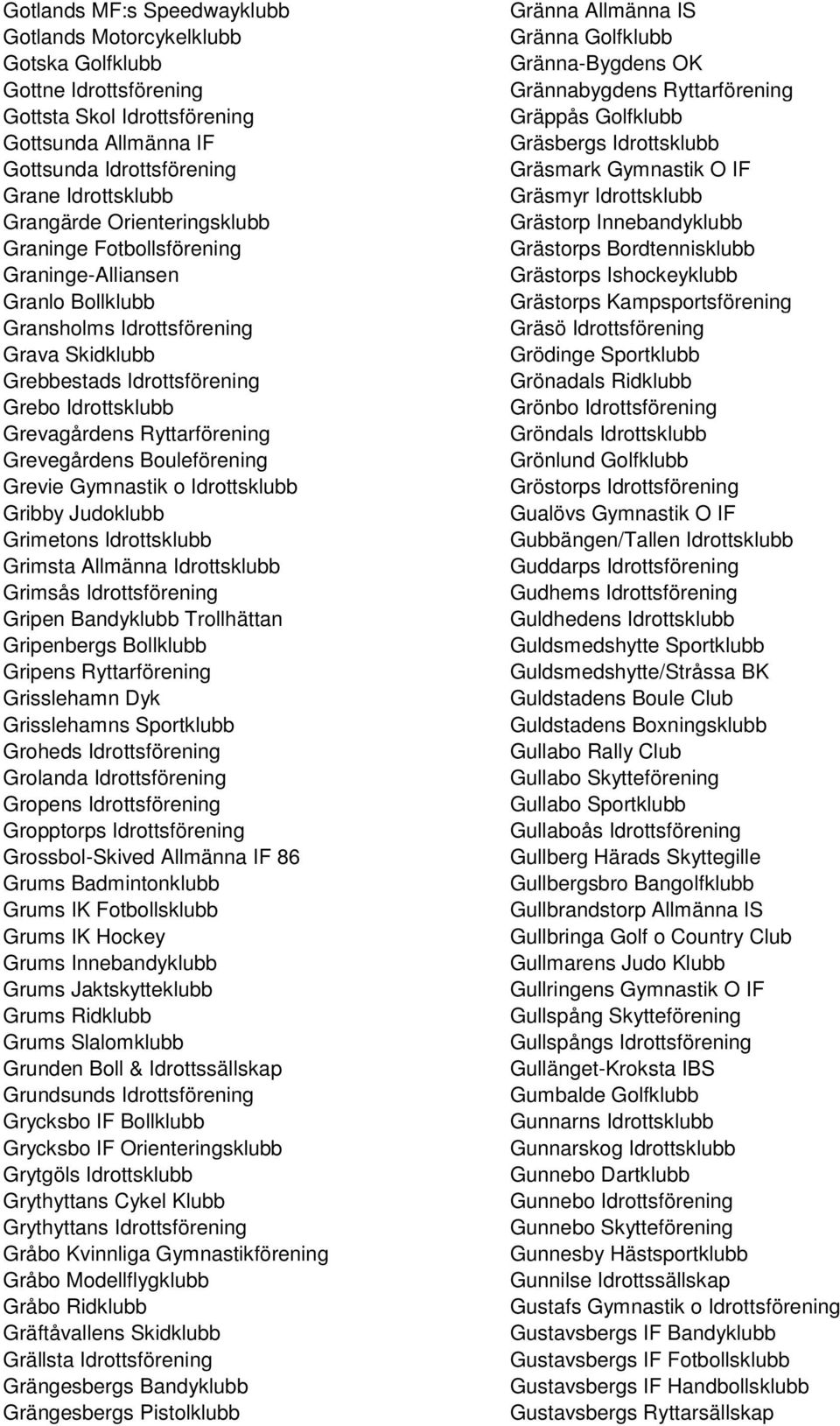 Gotlands MF:s Speedwayklubb
Gotlands Motorcykelklubb
Gotska Golfklubb
Gottne Idrottsförening
Gottsta Skol Idrottsförening
Gottsunda Allmänna IF
Gottsunda Idrottsförening
Grane Idrottsklubb
Grangärde Orienteringsklubb
Graninge Fotbollsförening
Graninge-Alliansen
Granlo Bollklubb
Gransholms Idrottsförening
Grava Skidklubb
Grebbestads Idrottsförening
Grebo Idrottsklubb
Grevagårdens Ryttarförening
Grevegårdens Bouleförening
Grevie Gymnastik o Idrottsklubb
Gribby Judoklubb
Grimetons Idrottsklubb
Grimsta Allmänna Idrottsklubb
Grimsås Idrottsförening
Gripen Bandyklubb Trollhättan
Gripenbergs Bollklubb
Gripens Ryttarförening
Grisslehamn Dyk
Grisslehamns Sportklubb
Groheds Idrottsförening
Grolanda Idrottsförening
Gropens Idrottsförening
Gropptorps Idrottsförening
Grossbol-Skived Allmänna IF 86
Grums Badmintonklubb
Grums IK Fotbollsklubb
Grums IK Hockey
Grums Innebandyklubb
Grums Jaktskytteklubb
Grums Ridklubb
Grums Slalomklubb
Grunden Boll & Idrottssällskap
Grundsunds Idrottsförening
Grycksbo IF Bollklubb
Grycksbo IF Orienteringsklubb
Grytgöls Idrottsklubb
Grythyttans Cykel Klubb
Grythyttans Idrottsförening
Gråbo Kvinnliga Gymnastikförening
Gråbo Modellflygklubb
Gråbo Ridklubb
Gräftåvallens Skidklubb
Grällsta Idrottsförening
Grängesbergs Bandyklubb
Grängesbergs Pistolklubb

Gränna Allmänna IS
Gränna Golfklubb
Gränna-Bygdens OK
Grännabygdens Ryttarförening
Gräppås Golfklubb
Gräsbergs Idrottsklubb
Gräsmark Gymnastik O IF
Gräsmyr Idrottsklubb
Grästorp Innebandyklubb
Grästorps Bordtennisklubb
Grästorps Ishockeyklubb
Grästorps Kampsportsförening
Gräsö Idrottsförening
Grödinge Sportklubb
Grönadals Ridklubb
Grönbo Idrottsförening
Gröndals Idrottsklubb
Grönlund Golfklubb
Gröstorps Idrottsförening
Gualövs Gymnastik O IF
Gubbängen/Tallen Idrottsklubb
Guddarps Idrottsförening
Gudhems Idrottsförening
Guldhedens Idrottsklubb
Guldsmedshytte Sportklubb
Guldsmedshytte/Stråssa BK
Guldstadens Boule Club
Guldstadens Boxningsklubb
Gullabo Rally Club
Gullabo Skytteförening
Gullabo Sportklubb
Gullaboås Idrottsförening
Gullberg Härads Skyttegille
Gullbergsbro Bangolfklubb
Gullbrandstorp Allmänna IS
Gullbringa Golf o Country Club
Gullmarens Judo Klubb
Gullringens Gymnastik O IF
Gullspång Skytteförening
Gullspångs Idrottsförening
Gullänget-Kroksta IBS
Gumbalde Golfklubb
Gunnarns Idrottsklubb
Gunnarskog Idrottsklubb
Gunnebo Dartklubb
Gunnebo Idrottsförening
Gunnebo Skytteförening
Gunnesby Hästsportklubb
Gunnilse Idrottssällskap
Gustafs Gymnastik o Idrottsförening
Gustavsbergs IF Bandyklubb
Gustavsbergs IF Fotbollsklubb
Gustavsbergs IF Handbollsklubb
Gustavsbergs Ryttarsällskap